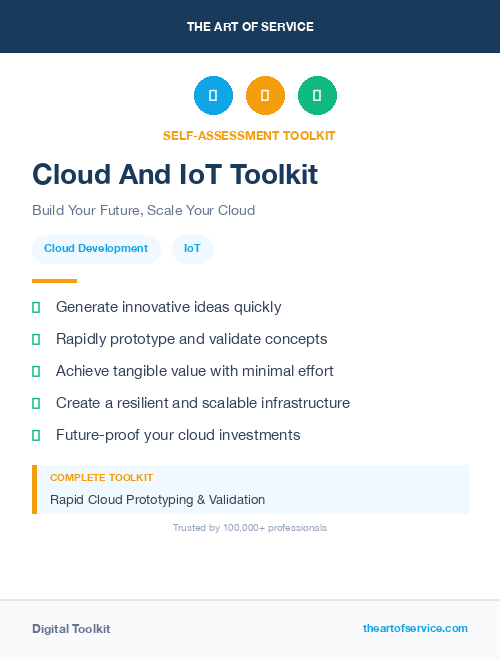 THE ART OF SERVICE

SELF-ASSESSMENT TOOLKIT

Cloud And IoT Toolkit

Build Your Future, Scale Your Cloud

Cloud Development

IoT

Generate innovative ideas quickly

Rapidly prototype and validate concepts

Achieve tangible value with minimal effort

Create a resilient and scalable infrastructure

Future-proof your cloud investments

COMPLETE TOOLKIT

Rapid Cloud Prototyping & Validation

Trusted by 100,000+ professionals

Digital Toolkit

theartofservice.com